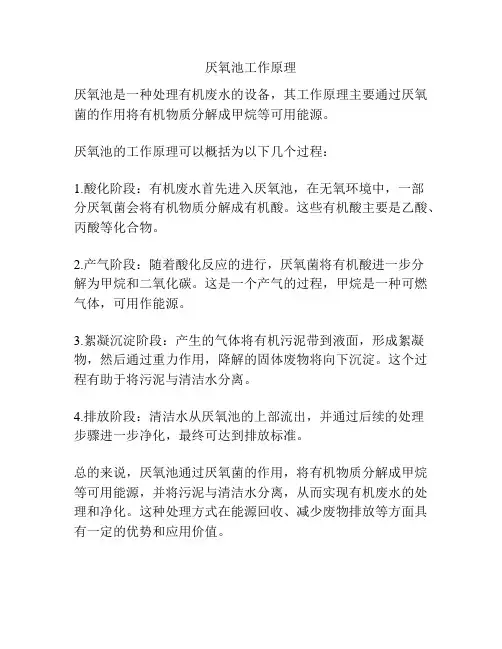 厌氧池工作原理

厌氧池是一种处理有机废水的设备，其工作原理主要通过厌氧菌的作用将有机物质分解成甲烷等可用能源。

厌氧池的工作原理可以概括为以下几个过程：

1.酸化阶段：有机废水首先进入厌氧池，在无氧环境中，一部分厌氧菌会将有机物质分解成有机酸。这些有机酸主要是乙酸、丙酸等化合物。

2.产气阶段：随着酸化反应的进行，厌氧菌将有机酸进一步分解为甲烷和二氧化碳。这是一个产气的过程，甲烷是一种可燃气体，可用作能源。

3.絮凝沉淀阶段：产生的气体将有机污泥带到液面，形成絮凝物，然后通过重力作用，降解的固体废物将向下沉淀。这个过程有助于将污泥与清洁水分离。

4.排放阶段：清洁水从厌氧池的上部流出，并通过后续的处理步骤进一步净化，最终可达到排放标准。

总的来说，厌氧池通过厌氧菌的作用，将有机物质分解成甲烷等可用能源，并将污泥与清洁水分离，从而实现有机废水的处理和净化。这种处理方式在能源回收、减少废物排放等方面具有一定的优势和应用价值。